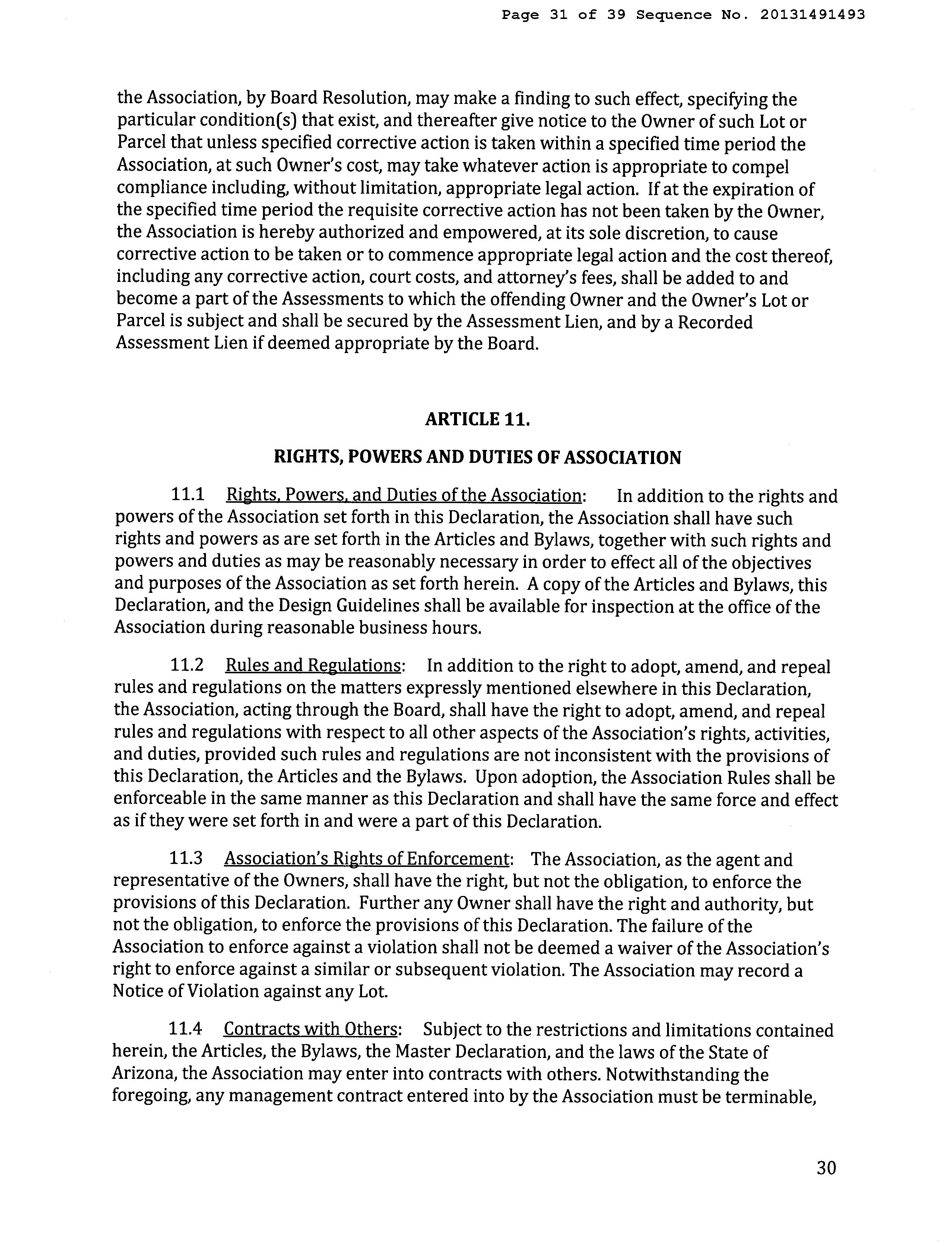 Page 31 of 39 Sequence No. 20131491493

the Association, by Board Resolution, may make a finding to such effect, specifying the particular condition(s) that exist, and thereafter give notice to the Owner of such Lot or Parcel that unless specified corrective action is taken within a specified time period the Association, at such Owner's cost, may take whatever action is appropriate to compel compliance including, without limitation, appropriate legal action. If at the expiration of the specified time period the requisite corrective action has not been taken by the Owner, the Association is hereby authorized and empowered, at its sole discretion, to cause corrective action to be taken or to commence appropriate legal action and the cost thereof, including any corrective action, court costs, and attorney's fees, shall be added to and become a part of the Assessments to which the offending Owner and the Owner's Lot or Parcel is subject and shall be secured by the Assessment Lien, and by a Recorded Assessment Lien if deemed appropriate by the Board.

ARTICLE 11.

RIGHTS, POWERS AND DUTIES OF ASSOCIATION

11.1 Rights, Powers, and Duties of the Association: In addition to the rights and powers of the Association set forth in this Declaration, the Association shall have such rights and powers as are set forth in the Articles and Bylaws, together with such rights and powers and duties as may be reasonably necessary in order to effect all of the objectives and purposes of the Association as set forth herein. A copy of the Articles and Bylaws, this Declaration, and the Design Guidelines shall be available for inspection at the office of the Association during reasonable business hours.

11.2 Rules and Regulations: In addition to the right to adopt, amend, and repeal rules and regulations on the matters expressly mentioned elsewhere in this Declaration, the Association, acting through the Board, shall have the right to adopt, amend, and repeal rules and regulations with respect to all other aspects of the Association's rights, activities, and duties, provided such rules and regulations are not inconsistent with the provisions of this Declaration, the Articles and the Bylaws. Upon adoption, the Association Rules shall be enforceable in the same manner as this Declaration and shall have the same force and effect as if they were set forth in and were a part of this Declaration.

11.3 Association's Rights of Enforcement: The Association, as the agent and representative of the Owners, shall have the right, but not the obligation, to enforce the provisions of this Declaration. Further any Owner shall have the right and authority, but not the obligation, to enforce the provisions of this Declaration. The failure of the Association to enforce against a violation shall not be deemed a waiver of the Association's right to enforce against a similar or subsequent violation. The Association may record a Notice of Violation against any Lot.

11.4 Contracts with Others: Subject to the restrictions and limitations contained herein, the Articles, the Bylaws, the Master Declaration, and the laws of the State of Arizona, the Association may enter into contracts with others. Notwithstanding the foregoing, any management contract entered into by the Association must be terminable,

30